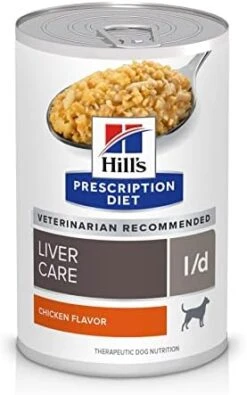 Hill's
PRESCRIPTION DIET

VETERINARIAN RECOMMENDED

LIVER CARE

l/d

CHICKEN FLAVOR

THERAPEUTIC DOG NUTRITION